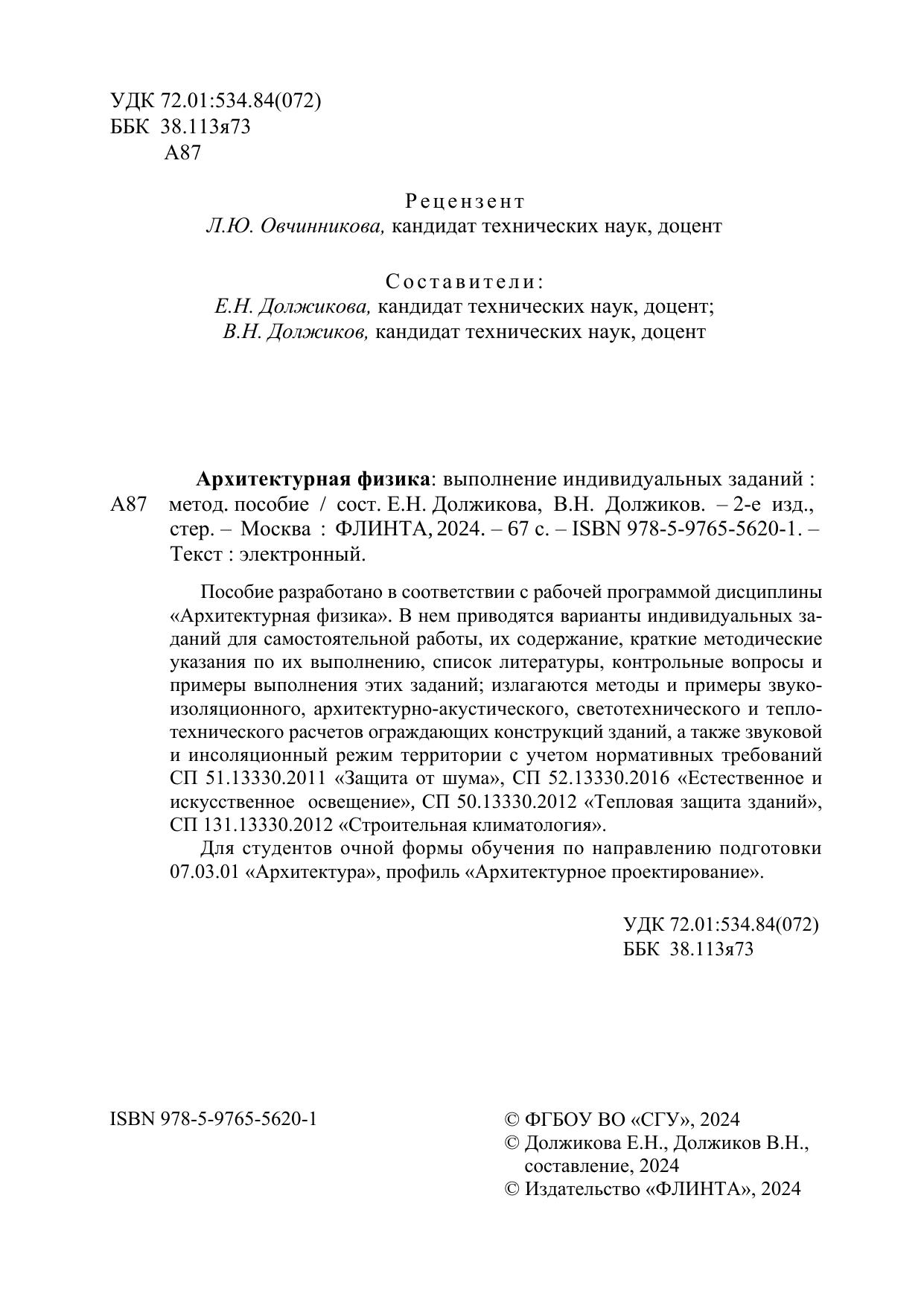 УДК 72.01:534.84(072)
ББК 38.113я73
А87

Рецензент
Л.Ю. Овчинникова, кандидат технических наук, доцент

Составители:
Е.Н. Должикова, кандидат технических наук, доцент;
В.Н. Должиков, кандидат технических наук, доцент

А87

Архитектурная физика: выполнение индивидуальных заданий : метод. пособие / сост. Е.Н. Должикова, В.Н. Должиков. – 2-е изд., стер. – Москва : ФЛИНТА, 2024. – 67 с. – ISBN 978-5-9765-5620-1. – Текст : электронный.

Пособие разработано в соответствии с рабочей программой дисциплины «Архитектурная физика». В нем приводятся варианты индивидуальных заданий для самостоятельной работы, их содержание, краткие методические указания по их выполнению, список литературы, контрольные вопросы и примеры выполнения этих заданий; излагаются методы и примеры звукоизоляционного, архитектурно-акустического, светотехнического и теплотехнического расчетов ограждающих конструкций зданий, а также звуковой и инсоляционный режим территории с учетом нормативных требований СП 51.13330.2011 «Защита от шума», СП 52.13330.2016 «Естественное и искусственное освещение», СП 50.13330.2012 «Тепловая защита зданий», СП 131.13330.2012 «Строительная климатология».

Для студентов очной формы обучения по направлению подготовки 07.03.01 «Архитектура», профиль «Архитектурное проектирование».

УДК 72.01:534.84(072)
ББК 38.113я73

ISBN 978-5-9765-5620-1

© ФГБОУ ВО «СГУ», 2024
© Должикова Е.Н., Должиков В.Н., составление, 2024
© Издательство «ФЛИНТА», 2024